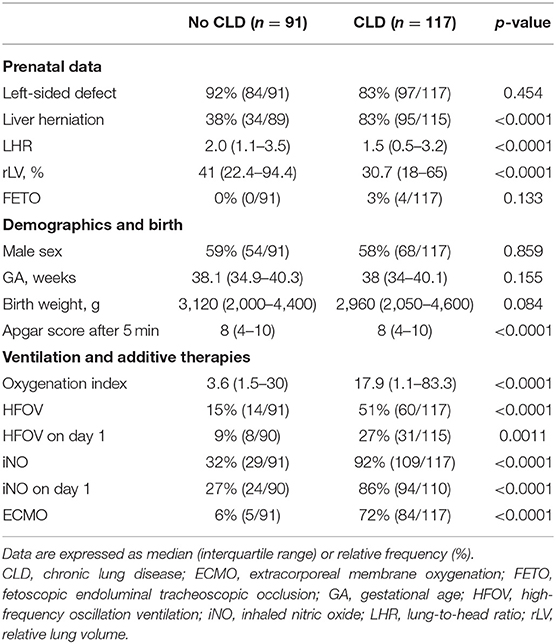 |  | No CLD ($n = 91$) | CLD ($n = 117$) | $p$-value |
|---|---|---|---|
| **Prenatal data** | | | |
| Left-sided defect | 92% (84/91) | 83% (97/117) | 0.454 |
| Liver herniation | 38% (34/89) | 83% (95/115) | <0.0001 |
| LHR | 2.0 (1.1–3.5) | 1.5 (0.5–3.2) | <0.0001 |
| rLV, % | 41 (22.4–94.4) | 30.7 (18–65) | <0.0001 |
| FETO | 0% (0/91) | 3% (4/117) | 0.133 |
| **Demographics and birth** | | | |
| Male sex | 59% (54/91) | 58% (68/117) | 0.859 |
| GA, weeks | 38.1 (34.9–40.3) | 38 (34–40.1) | 0.155 |
| Birth weight, g | 3,120 (2,000–4,400) | 2,960 (2,050–4,600) | 0.084 |
| Apgar score after 5 min | 8 (4–10) | 8 (4–10) | <0.0001 |
| **Ventilation and additive therapies** | | | |
| Oxygenation index | 3.6 (1.5–30) | 17.9 (1.1–83.3) | <0.0001 |
| HFOV | 15% (14/91) | 51% (60/117) | <0.0001 |
| HFOV on day 1 | 9% (8/90) | 27% (31/115) | 0.0011 |
| iNO | 32% (29/91) | 92% (109/117) | <0.0001 |
| iNO on day 1 | 27% (24/90) | 86% (94/110) | <0.0001 |
| ECMO | 6% (5/91) | 72% (84/117) | <0.0001 |

Data are expressed as median (interquartile range) or relative frequency (%).
CLD, chronic lung disease; ECMO, extracorporeal membrane oxygenation; FETO, fetoscopic endoluminal tracheoscopic occlusion; GA, gestational age; HFOV, high-frequency oscillation ventilation; iNO, inhaled nitric oxide; LHR, lung-to-head ratio; rLV, relative lung volume.